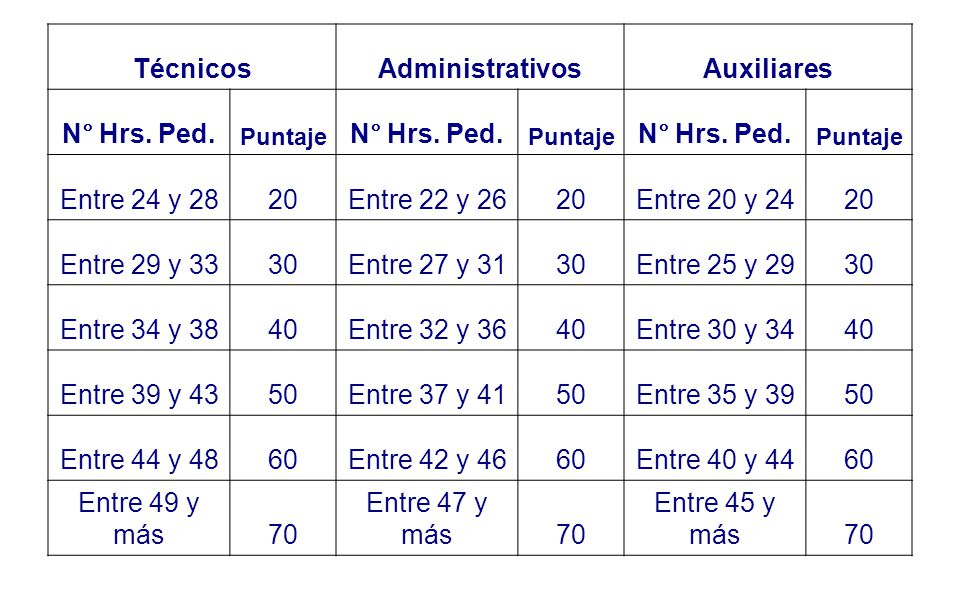 | Técnicos | | Administrativos | | Auxiliares | |
|---|---|---|---|---|---|
| N° Hrs. Ped. | Puntaje | N° Hrs. Ped. | Puntaje | N° Hrs. Ped. | Puntaje |
| Entre 24 y 28 | 20 | Entre 22 y 26 | 20 | Entre 20 y 24 | 20 |
| Entre 29 y 33 | 30 | Entre 27 y 31 | 30 | Entre 25 y 29 | 30 |
| Entre 34 y 38 | 40 | Entre 32 y 36 | 40 | Entre 30 y 34 | 40 |
| Entre 39 y 43 | 50 | Entre 37 y 41 | 50 | Entre 35 y 39 | 50 |
| Entre 44 y 48 | 60 | Entre 42 y 46 | 60 | Entre 40 y 44 | 60 |
| Entre 49 y más | 70 | Entre 47 y más | 70 | Entre 45 y más | 70 |